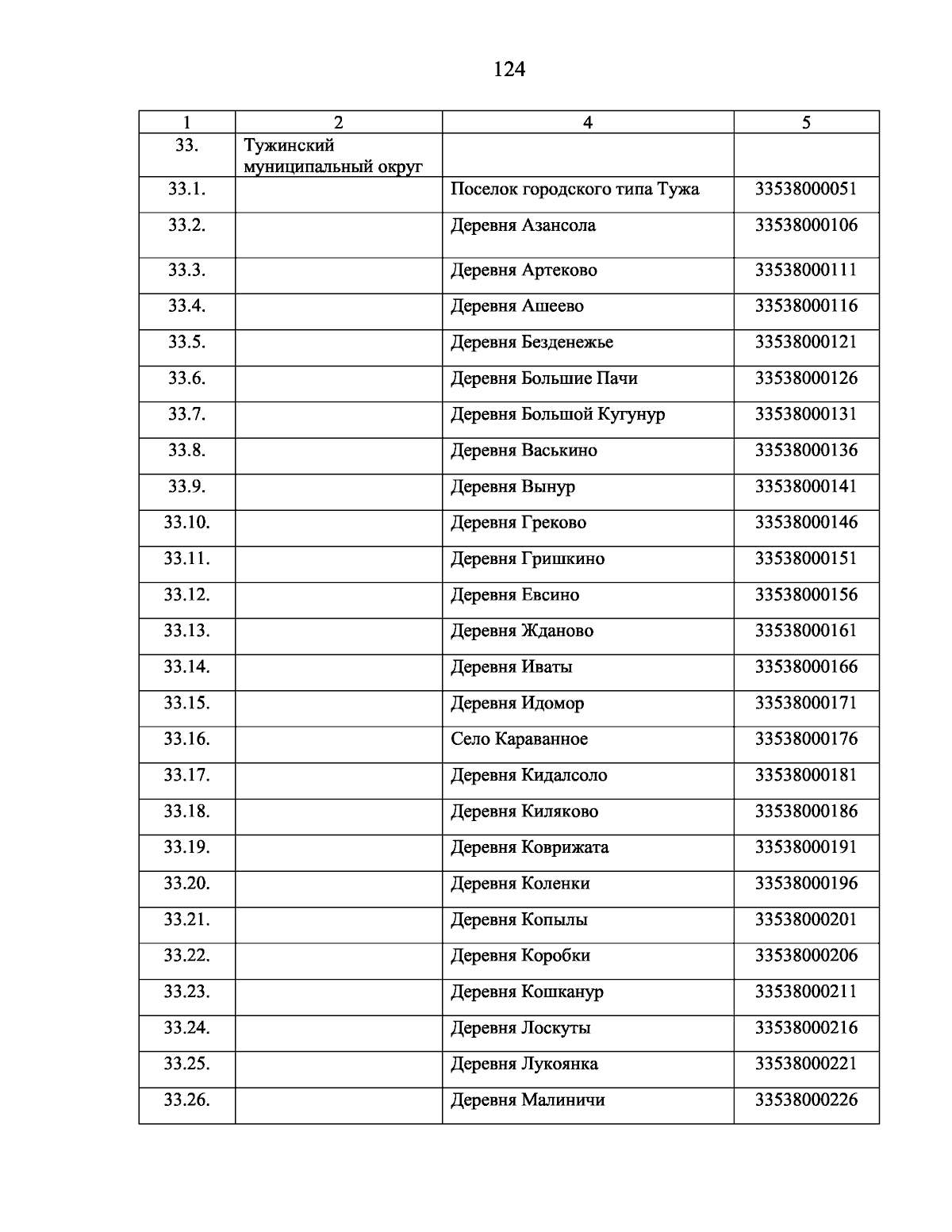 124

| 1 | 2 | 4 | 5 |
|---|---|---|---|
| 33. | Тужинский муниципальный округ | | |
| 33.1. | | Поселок городского типа Тужа | 33538000051 |
| 33.2. | | Деревня Азансола | 33538000106 |
| 33.3. | | Деревня Артеково | 33538000111 |
| 33.4. | | Деревня Ашеево | 33538000116 |
| 33.5. | | Деревня Безденежье | 33538000121 |
| 33.6. | | Деревня Большие Пачи | 33538000126 |
| 33.7. | | Деревня Большой Кугунур | 33538000131 |
| 33.8. | | Деревня Васькино | 33538000136 |
| 33.9. | | Деревня Вынур | 33538000141 |
| 33.10. | | Деревня Греково | 33538000146 |
| 33.11. | | Деревня Гришкино | 33538000151 |
| 33.12. | | Деревня Евсино | 33538000156 |
| 33.13. | | Деревня Жданово | 33538000161 |
| 33.14. | | Деревня Иваты | 33538000166 |
| 33.15. | | Деревня Идомор | 33538000171 |
| 33.16. | | Село Караванное | 33538000176 |
| 33.17. | | Деревня Кидалсоло | 33538000181 |
| 33.18. | | Деревня Киляково | 33538000186 |
| 33.19. | | Деревня Коврижата | 33538000191 |
| 33.20. | | Деревня Коленки | 33538000196 |
| 33.21. | | Деревня Копылы | 33538000201 |
| 33.22. | | Деревня Коробки | 33538000206 |
| 33.23. | | Деревня Кошканур | 33538000211 |
| 33.24. | | Деревня Лоскуты | 33538000216 |
| 33.25. | | Деревня Лукоянка | 33538000221 |
| 33.26. | | Деревня Малиничи | 33538000226 |